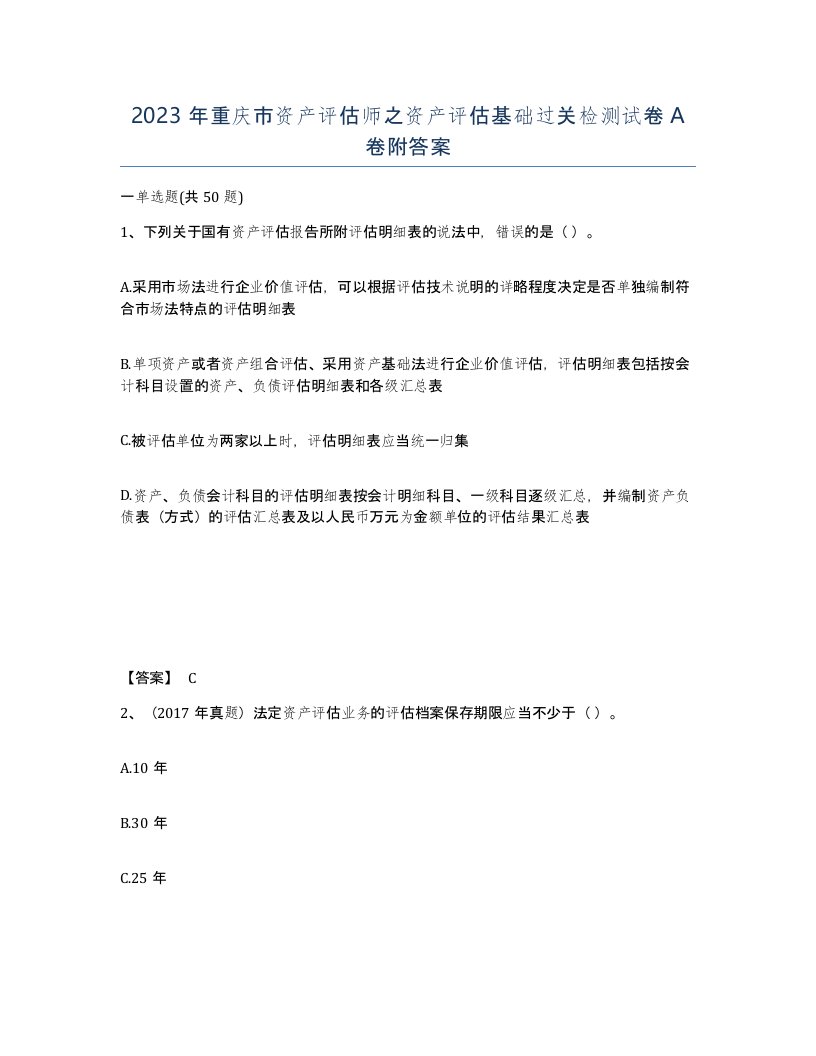 2023 年重庆市资产评估师之资产评估基础过关检测试卷 A 卷附答案

一单选题(共 50 题)

1、下列关于国有资产评估报告所附评估明细表的说法中，错误的是（）。

A.采用市场法进行企业价值评估，可以根据评估技术说明的详略程度决定是否单独编制符合市场法特点的评估明细表

B.单项资产或者资产组合评估、采用资产基础法进行企业价值评估，评估明细表包括按会计科目设置的资产、负债评估明细表和各级汇总表

C.被评估单位为两家以上时，评估明细表应当统一归集

D.资产、负债会计科目的评估明细表按会计明细科目、一级科目逐级汇总，并编制资产负债表（方式）的评估汇总表及以人民币万元为金额单位的评估结果汇总表

【答案】 C

2、（2017 年真题）法定资产评估业务的评估档案保存期限应当不少于（）。

A.10 年

B.30 年

C.25 年